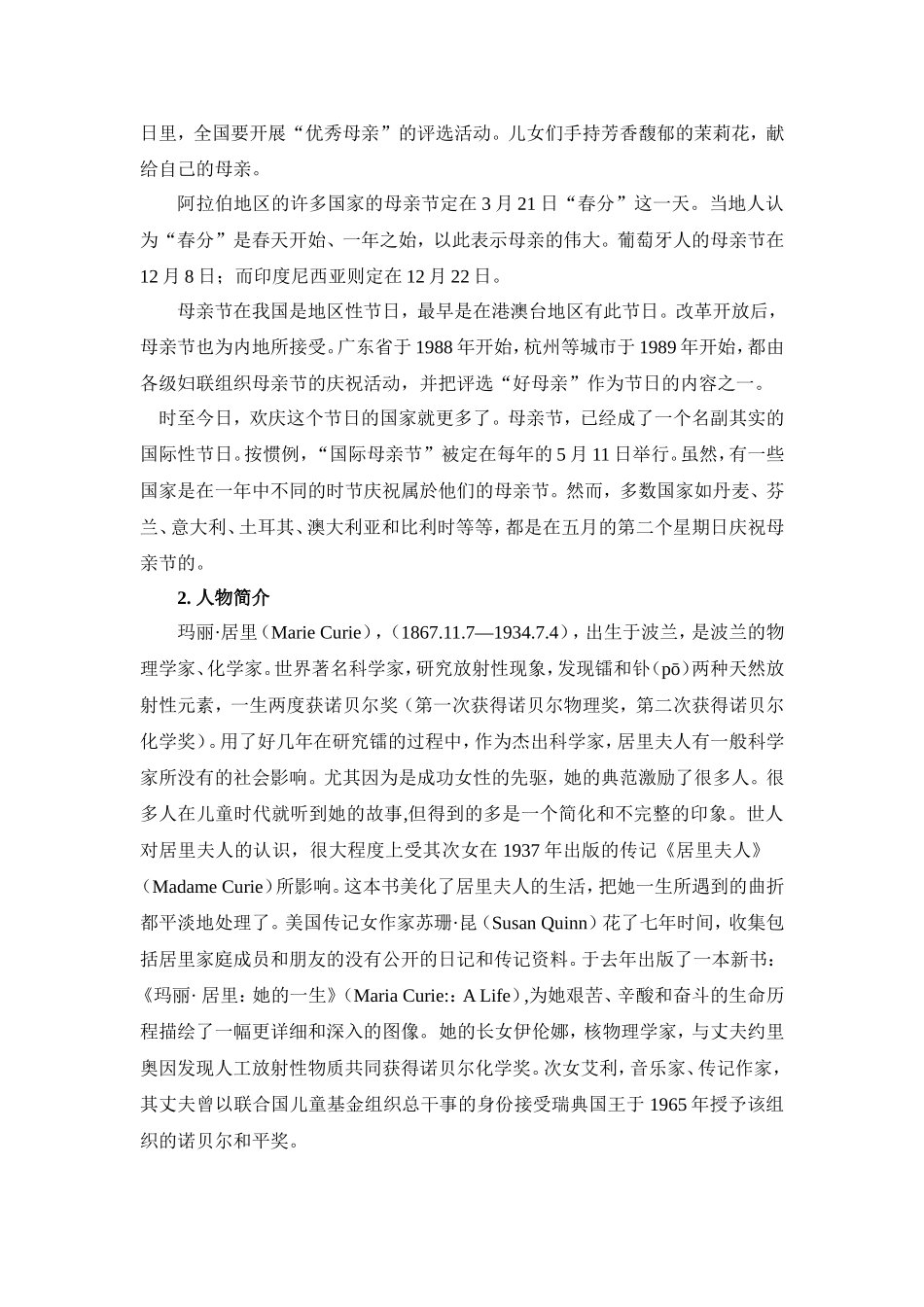 日里，全国要开展“优秀母亲”的评选活动。儿女们手持芳香馥郁的茉莉花，献给自己的母亲。

阿拉伯地区的许多国家的母亲节定在 3 月 21 日“春分”这一天。当地人认为“春分”是春天开始、一年之始，以此表示母亲的伟大。葡萄牙人的母亲节在 12 月 8 日；而印度尼西亚则定在 12 月 22 日。

母亲节在我国是地区性节日，最早是在港澳台地区有此节日。改革开放后，母亲节也为内地所接受。广东省于 1988 年开始，杭州等城市于 1989 年开始，都由各级妇联组织母亲节的庆祝活动，并把评选“好母亲”作为节日的内容之一。

时至今日，欢庆这个节日的国家就更多了。母亲节，已经成了一个名副其实的国际性节日。按惯例，“国际母亲节”被定在每年的 5 月 11 日举行。虽然，有一些国家是在一年中不同的时节庆祝属於他们的母亲节。然而，多数国家如丹麦、芬兰、意大利、土耳其、澳大利亚和比利时等等，都是在五月的第二个星期日庆祝母亲节的。

2. 人物简介

玛丽·居里（Marie Curie），（1867.11.7—1934.7.4），出生于波兰，是波兰的物理学家、化学家。世界著名科学家，研究放射性现象，发现镭和钋（pō）两种天然放射性元素，一生两度获诺贝尔奖（第一次获得诺贝尔物理奖，第二次获得诺贝尔化学奖）。用了好几年在研究镭的过程中，作为杰出科学家，居里夫人有一般科学家所没有的社会影响。尤其因为是成功女性的先驱，她的典范激励了很多人。很多人在儿童时代就听到她的故事,但得到的多是一个简化和不完整的印象。世人对居里夫人的认识，很大程度上受其次女在 1937 年出版的传记《居里夫人》（Madame Curie）所影响。这本书美化了居里夫人的生活，把她一生所遇到的曲折都平淡地处理了。美国传记女作家苏珊·昆（Susan Quinn）花了七年时间，收集包括居里家庭成员和朋友的没有公开的日记和传记资料。于去年出版了一本新书：《玛丽· 居里：她的一生》（Maria Curie:：A Life）,为她艰苦、辛酸和奋斗的生命历程描绘了一幅更详细和深入的图像。她的长女伊伦娜，核物理学家，与丈夫约里奥因发现人工放射性物质共同获得诺贝尔化学奖。次女艾利，音乐家、传记作家，其丈夫曾以联合国儿童基金组织总干事的身份接受瑞典国王于 1965 年授予该组织的诺贝尔和平奖。